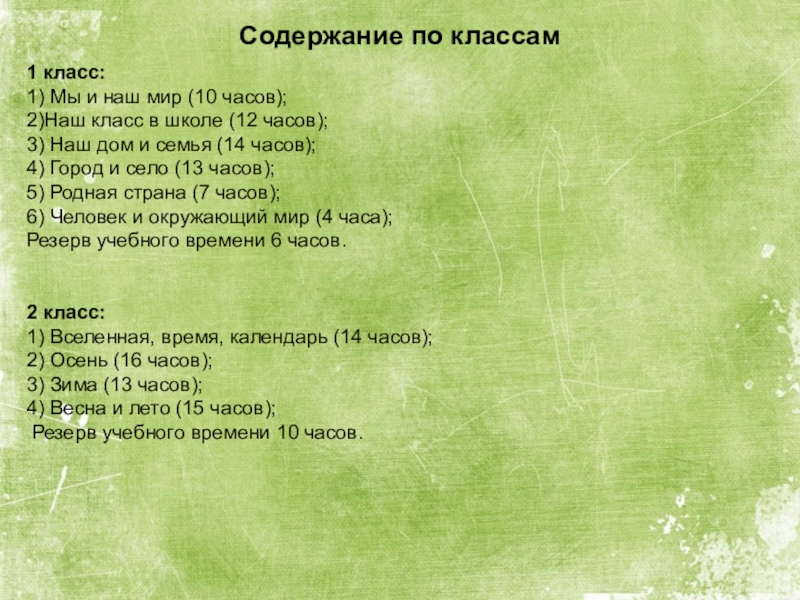 Содержание по классам

1 класс:
1) Мы и наш мир (10 часов);
2)Наш класс в школе (12 часов);
3) Наш дом и семья (14 часов);
4) Город и село (13 часов);
5) Родная страна (7 часов);
6) Человек и окружающий мир (4 часа);
Резерв учебного времени 6 часов.

2 класс:
1) Вселенная, время, календарь (14 часов);
2) Осень (16 часов);
3) Зима (13 часов);
4) Весна и лето (15 часов);
Резерв учебного времени 10 часов.